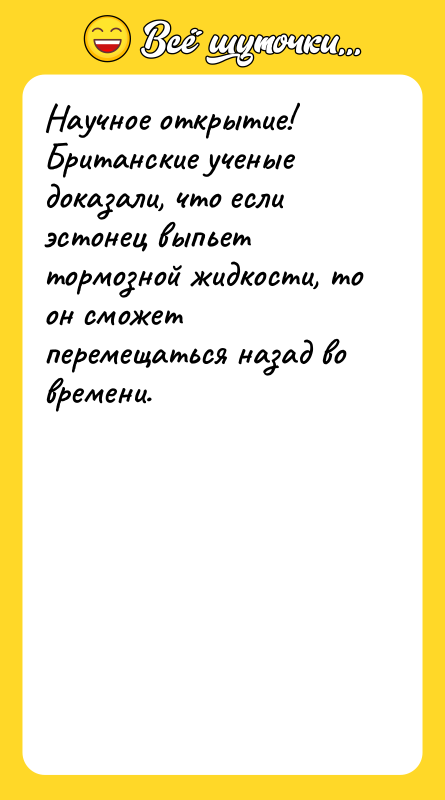 Всё шуточки...

Научное открытие! Британские ученые доказали, что если эстонец выпьет тормозной жидкости, то он сможет перемещаться назад во времени.